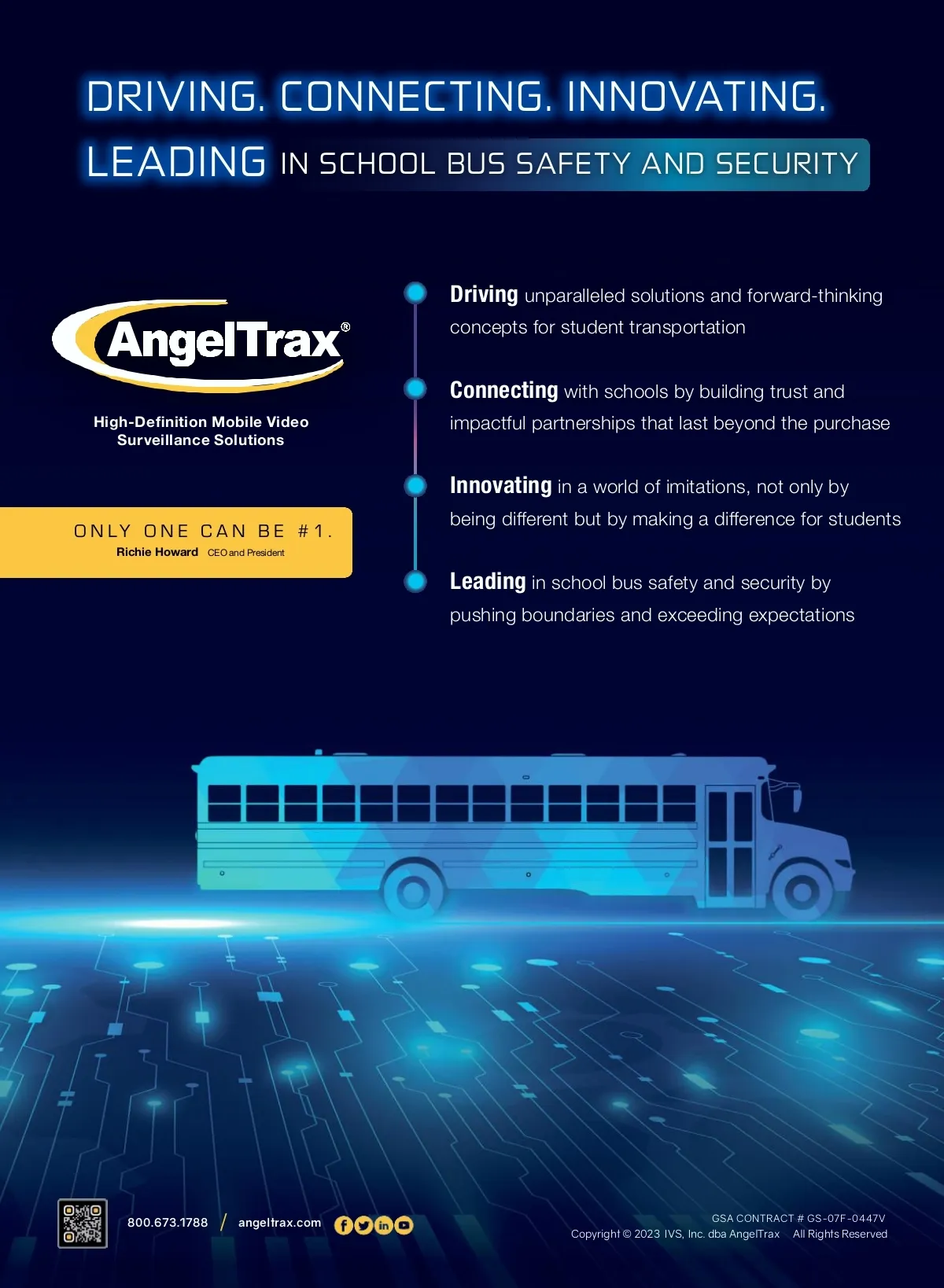 DRIVING. CONNECTING. INNOVATING.

LEADING IN SCHOOL BUS SAFETY AND SECURITY

AngelTrax®

High-Definition Mobile Video Surveillance Solutions

ONLY ONE CAN BE #1.
Richie Howard CEO and President

Driving unparalleled solutions and forward-thinking concepts for student transportation

Connecting with schools by building trust and impactful partnerships that last beyond the purchase

Innovating in a world of imitations, not only by being different but by making a difference for students

Leading in school bus safety and security by pushing boundaries and exceeding expectations

800.673.1788 / angeltrax.com

GSA CONTRACT # GS-07F-0447V
Copyright © 2023 IVS, Inc. dba AngelTrax All Rights Reserved